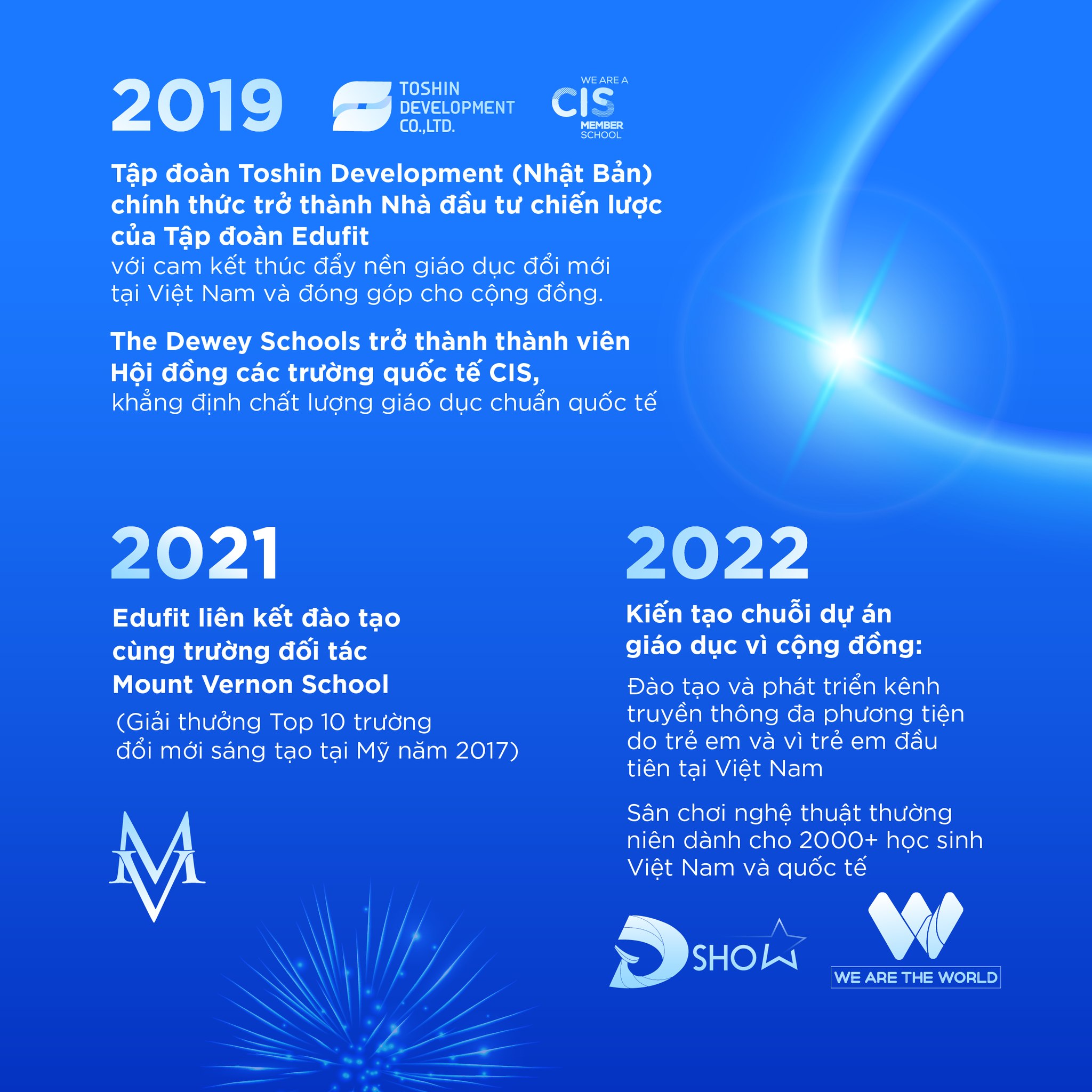 2019

TOSHIN DEVELOPMENT CO.,LTD.

WE ARE A CIS MEMBER SCHOOL

Tập đoàn Toshin Development (Nhật Bản) chính thức trở thành Nhà đầu tư chiến lược của Tập đoàn Edufit
với cam kết thúc đẩy nền giáo dục đổi mới tại Việt Nam và đóng góp cho cộng đồng.

The Dewey Schools trở thành thành viên Hội đồng các trường quốc tế CIS,
khẳng định chất lượng giáo dục chuẩn quốc tế

2021

Edufit liên kết đào tạo cùng trường đối tác Mount Vernon School
(Giải thưởng Top 10 trường đổi mới sáng tạo tại Mỹ năm 2017)

MV

2022

Kiến tạo chuỗi dự án giáo dục vì cộng đồng:

Đào tạo và phát triển kênh truyền thông đa phương tiện do trẻ em và vì trẻ em đầu tiên tại Việt Nam

Sân chơi nghệ thuật thường niên dành cho 2000+ học sinh Việt Nam và quốc tế

D SHOW

W WE ARE THE WORLD